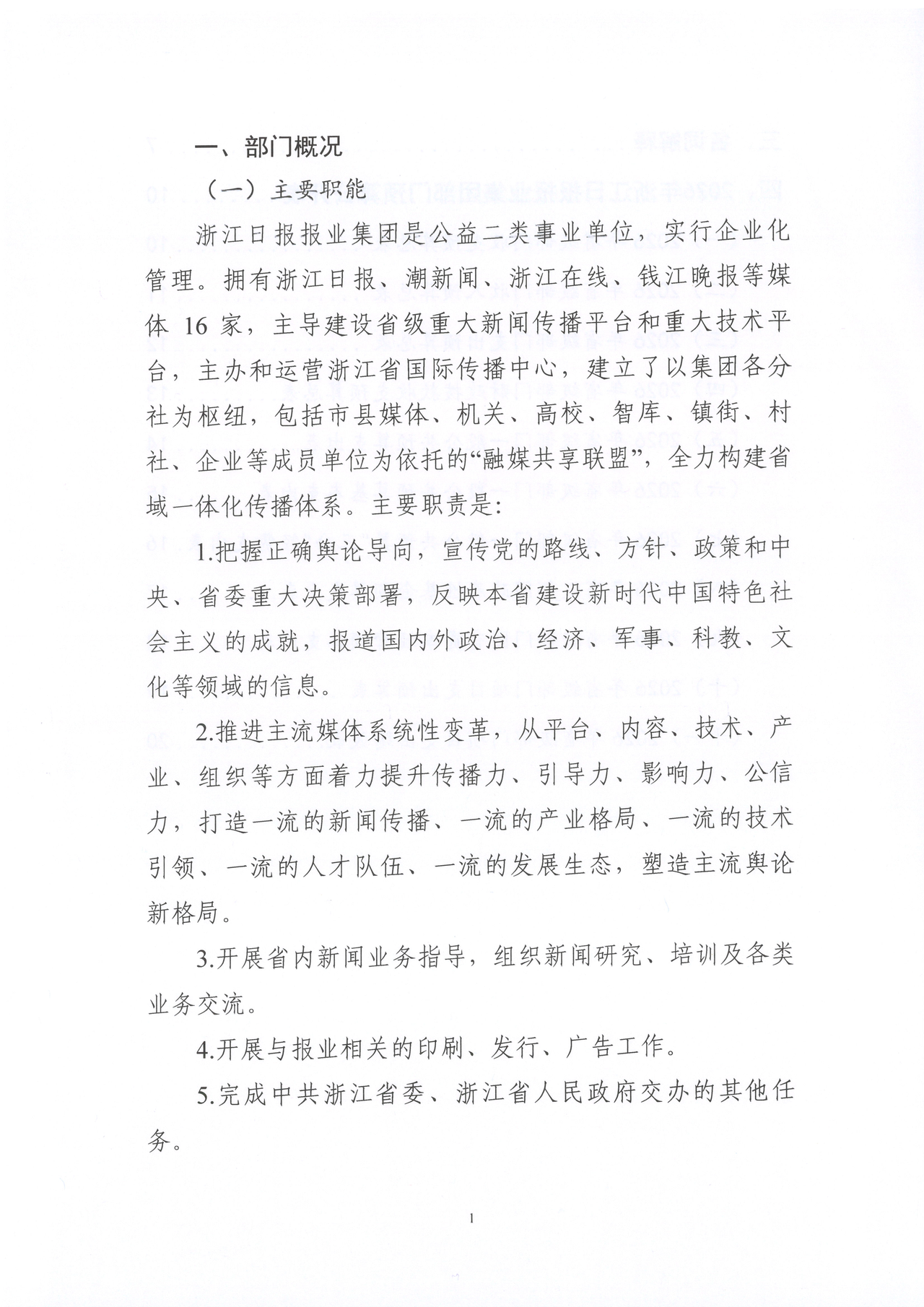 一、部门概况

（一）主要职能

浙江日报报业集团是公益二类事业单位，实行企业化管理。拥有浙江日报、潮新闻、浙江在线、钱江晚报等媒体 16 家，主导建设省级重大新闻传播平台和重大技术平台，主办和运营浙江省国际传播中心，建立了以集团各分社为枢纽，包括市县媒体、机关、高校、智库、镇街、村社、企业等成员单位为依托的“融媒共享联盟”，全力构建省域一体化传播体系。主要职责是:

1.把握正确舆论导向，宣传党的路线、方针、政策和中央、省委重大决策部署，反映本省建设新时代中国特色社会主义的成就，报道国内外政治、经济、军事、科教、文化等领域的信息。

2.推进主流媒体系统性变革，从平台、内容、技术、产业、组织等方面着力提升传播力、引导力、影响力、公信力，打造一流的新闻传播、一流的产业格局、一流的技术引领、一流的人才队伍、一流的发展生态，塑造主流舆论新格局。

3.开展省内新闻业务指导，组织新闻研究、培训及各类业务交流。

4.开展与报业相关的印刷、发行、广告工作。

5.完成中共浙江省委、浙江省人民政府交办的其他任务。

1